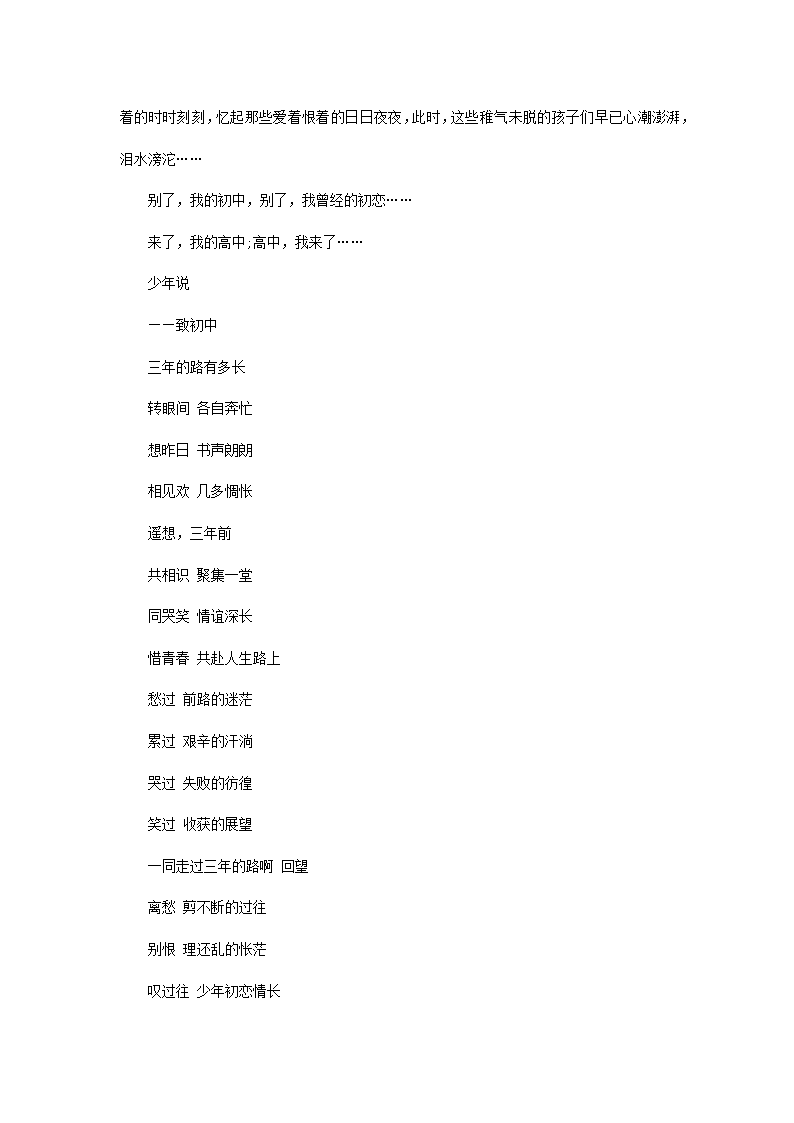 着的时时刻刻，忆起那些爱着恨着的日日夜夜，此时，这些稚气未脱的孩子们早已心潮澎湃，泪水滂沱……

别了，我的初中，别了，我曾经的初恋……

来了，我的高中;高中，我来了……

少年说

——致初中

三年的路有多长

转眼间 各自奔忙

想昨日 书声朗朗

相见欢 几多惆怅

遥想，三年前

共相识 聚集一堂

同哭笑 情谊深长

惜青春 共赴人生路上

愁过 前路的迷茫

累过 艰辛的汗淌

哭过 失败的彷徨

笑过 收获的展望

一同走过三年的路啊 回望

离愁 剪不断的过往

别恨 理还乱的怅茫

叹过往 少年初恋情长